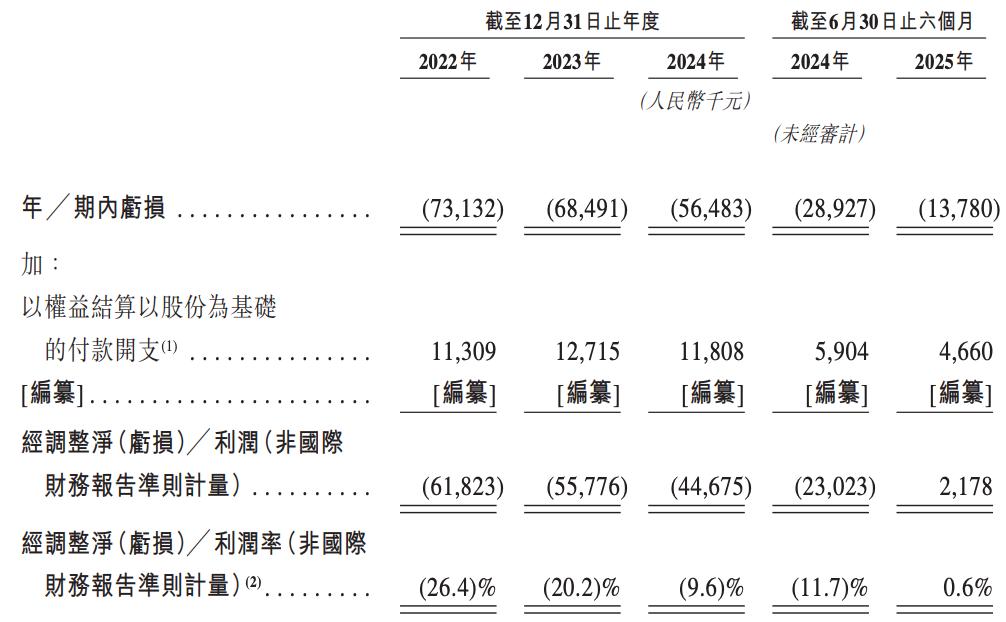 | | 截至12月31日止年度 | | | 截至6月30日止六個月 | |
|---|---|---|---|---|---|
| | 2022年 | 2023年 | 2024年 | 2024年 | 2025年 |
| | | | (人民幣千元) | | |
| | | | | (未經審計) | |
| 年/期內虧損 | (73,132) | (68,491) | (56,483) | (28,927) | (13,780) |
| 加: | | | | | |
| 以權益結算以股份為基礎的付款開支$^{(1)}$ | 11,309 | 12,715 | 11,808 | 5,904 | 4,660 |
| [編纂] | [編纂] | [編纂] | [編纂] | [編纂] | [編纂] |
| 經調整淨(虧損)/利潤(非國際財務報告準則計量) | (61,823) | (55,776) | (44,675) | (23,023) | 2,178 |
| 經調整淨(虧損)/利潤率(非國際財務報告準則計量)$^{(2)}$ | (26.4)% | (20.2)% | (9.6)% | (11.7)% | 0.6% |